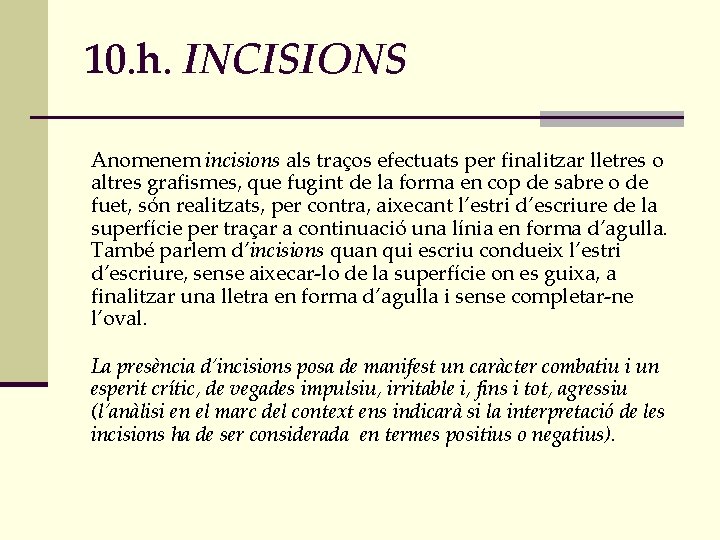 10.h. INCISIONS

Anomenem incisions als traços efectuats per finalitzar lletres o altres grafismes, que fugint de la forma en cop de sabre o de fuet, són realitzats, per contra, aixecant l'estri d'escriure de la superfície per traçar a continuació una línia en forma d'agulla. També parlem d'incisions quan qui escriu condueix l'estri d'escriure, sense aixecar-lo de la superfície on es guixa, a finalitzar una lletra en forma d'agulla i sense completar-ne l'oval.

La presència d'incisions posa de manifest un caràcter combatiu i un esperit crític, de vegades impulsiu, irritable i, fins i tot, agressiu (l'anàlisi en el marc del context ens indicarà si la interpretació de les incisions ha de ser considerada en termes positius o negatius).